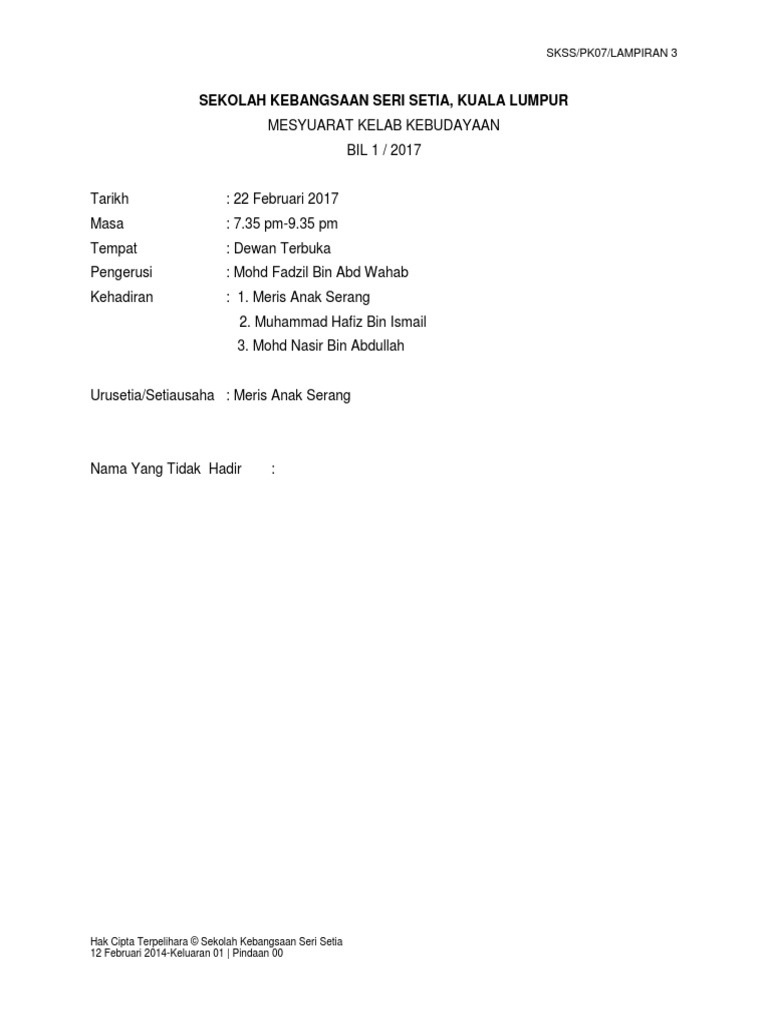 SKSS/PK07/LAMPIRAN 3

SEKOLAH KEBANGSAAN SERI SETIA, KUALA LUMPUR
MESYUARAT KELAB KEBUDAYAAN
BIL 1 / 2017

Tarikh : 22 Februari 2017
Masa : 7.35 pm-9.35 pm
Tempat : Dewan Terbuka
Pengerusi : Mohd Fadzil Bin Abd Wahab
Kehadiran : 1. Meris Anak Serang
2. Muhammad Hafiz Bin Ismail
3. Mohd Nasir Bin Abdullah

Urusetia/Setiausaha : Meris Anak Serang

Nama Yang Tidak Hadir :

Hak Cipta Terpelihara © Sekolah Kebangsaan Seri Setia
12 Februari 2014-Keluaran 01 | Pindaan 00